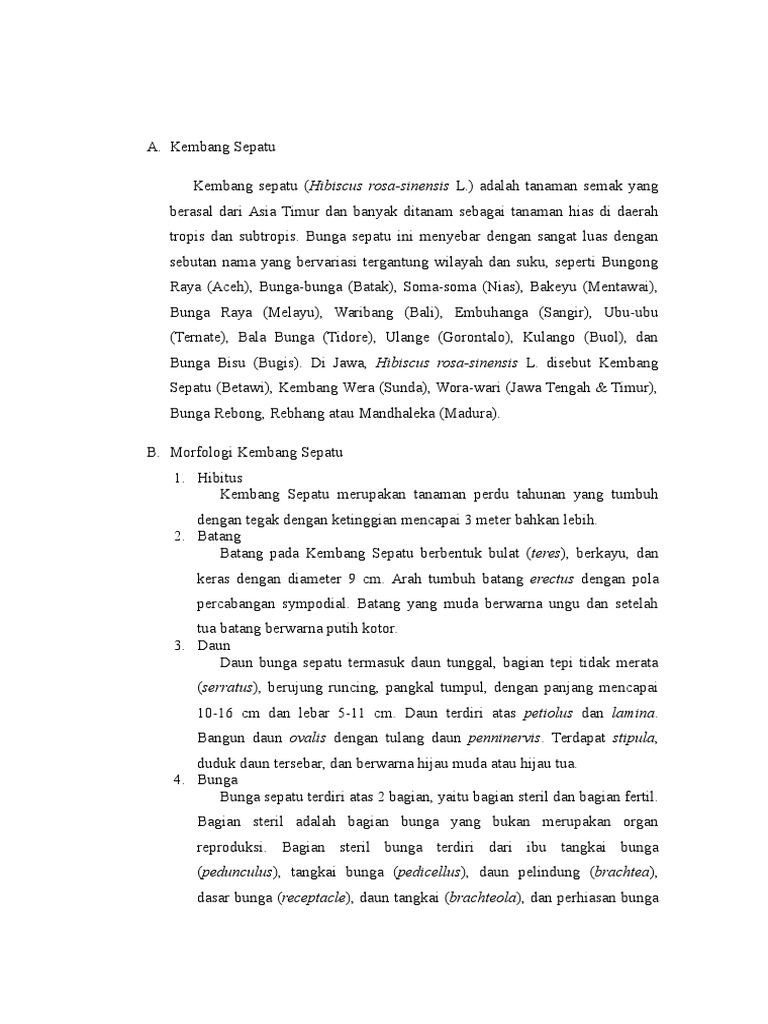 A. Kembang Sepatu

Kembang sepatu (Hibiscus rosa-sinensis L.) adalah tanaman semak yang berasal dari Asia Timur dan banyak ditanam sebagai tanaman hias di daerah tropis dan subtropis. Bunga sepatu ini menyebar dengan sangat luas dengan sebutan nama yang bervariasi tergantung wilayah dan suku, seperti Bungong Raya (Aceh), Bunga-bunga (Batak), Soma-soma (Nias), Bakeyu (Mentawai), Bunga Raya (Melayu), Waribang (Bali), Embuhanga (Sangir), Ubu-ubu (Ternate), Bala Bunga (Tidore), Ulange (Gorontalo), Kulango (Buol), dan Bunga Bisu (Bugis). Di Jawa, Hibiscus rosa-sinensis L. disebut Kembang Sepatu (Betawi), Kembang Wera (Sunda), Wora-wari (Jawa Tengah & Timur), Bunga Rebong, Rebhang atau Mandhaleka (Madura).

B. Morfologi Kembang Sepatu

1. Hibitus
Kembang Sepatu merupakan tanaman perdu tahunan yang tumbuh dengan tegak dengan ketinggian mencapai 3 meter bahkan lebih.

2. Batang
Batang pada Kembang Sepatu berbentuk bulat (teres), berkayu, dan keras dengan diameter 9 cm. Arah tumbuh batang erectus dengan pola percabangan sympodial. Batang yang muda berwarna ungu dan setelah tua batang berwarna putih kotor.

3. Daun
Daun bunga sepatu termasuk daun tunggal, bagian tepi tidak merata (serratus), berujung runcing, pangkal tumpul, dengan panjang mencapai 10-16 cm dan lebar 5-11 cm. Daun terdiri atas petiolus dan lamina. Bangun daun ovalis dengan tulang daun penninervis. Terdapat stipula, duduk daun tersebar, dan berwarna hijau muda atau hijau tua.

4. Bunga
Bunga sepatu terdiri atas 2 bagian, yaitu bagian steril dan bagian fertil. Bagian steril adalah bagian bunga yang bukan merupakan organ reproduksi. Bagian steril bunga terdiri dari ibu tangkai bunga (pedunculus), tangkai bunga (pedicellus), daun pelindung (brachtea), dasar bunga (receptacle), daun tangkai (brachteola), dan perhiasan bunga